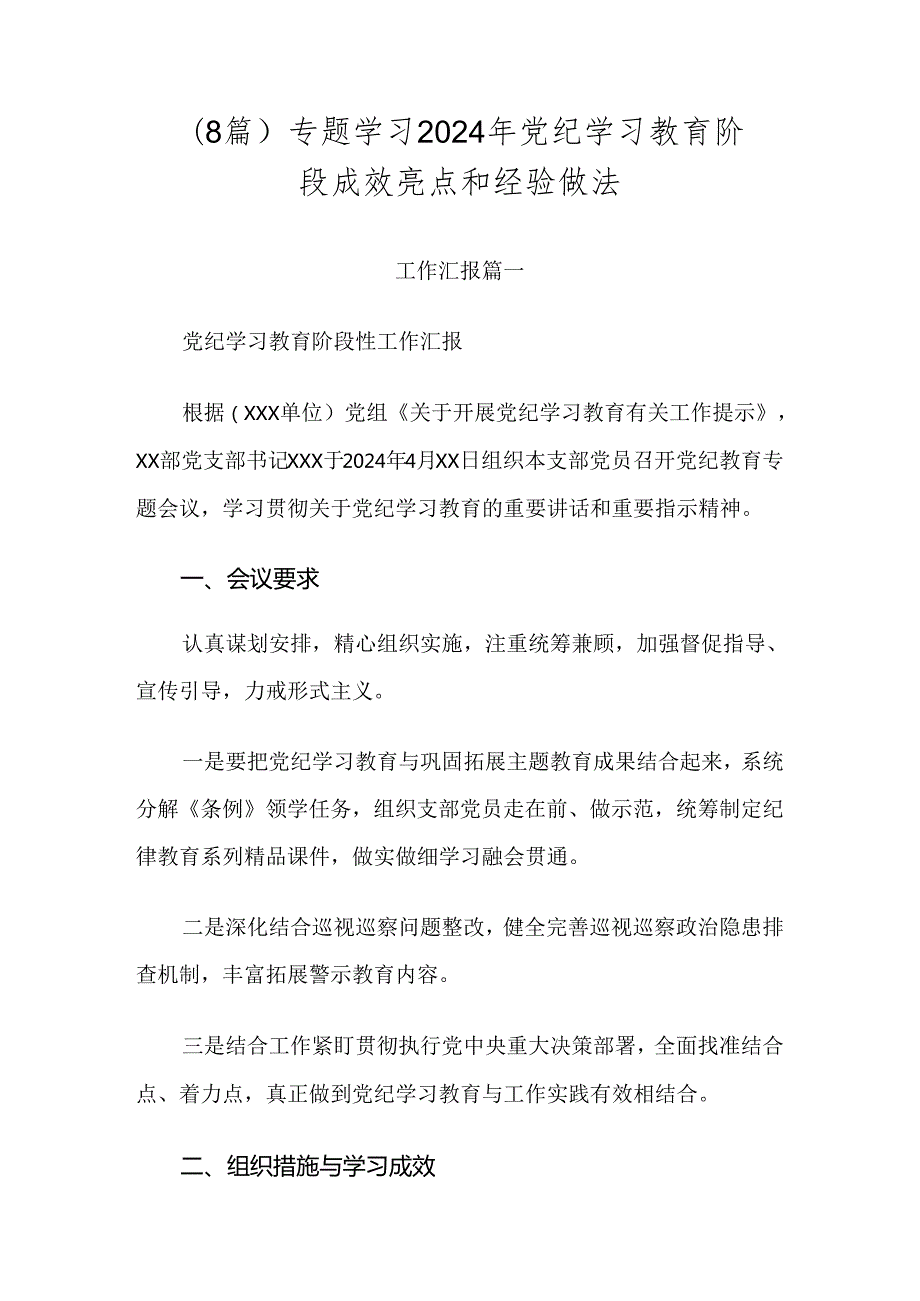 （8篇）专题学习2024年党纪学习教育阶段成效亮点和经验做法

工作汇报篇一

党纪学习教育阶段性工作汇报

根据（XXX单位）党组《关于开展党纪学习教育有关工作提示》，XX部党支部书记XXX于2024年4月XX日组织本支部党员召开党纪教育专题会议，学习贯彻关于党纪学习教育的重要讲话和重要指示精神。

一、会议要求

认真谋划安排，精心组织实施，注重统筹兼顾，加强督促指导、宣传引导，力戒形式主义。

一是要把党纪学习教育与巩固拓展主题教育成果结合起来，系统分解《条例》领学任务，组织支部党员走在前、做示范，统筹制定纪律教育系列精品课件，做实做细学习融会贯通。

二是深化结合巡视巡察问题整改，健全完善巡视巡察政治隐患排查机制，丰富拓展警示教育内容。

三是结合工作紧盯贯彻执行党中央重大决策部署，全面找准结合点、着力点，真正做到党纪学习教育与工作实践有效相结合。

二、组织措施与学习成效